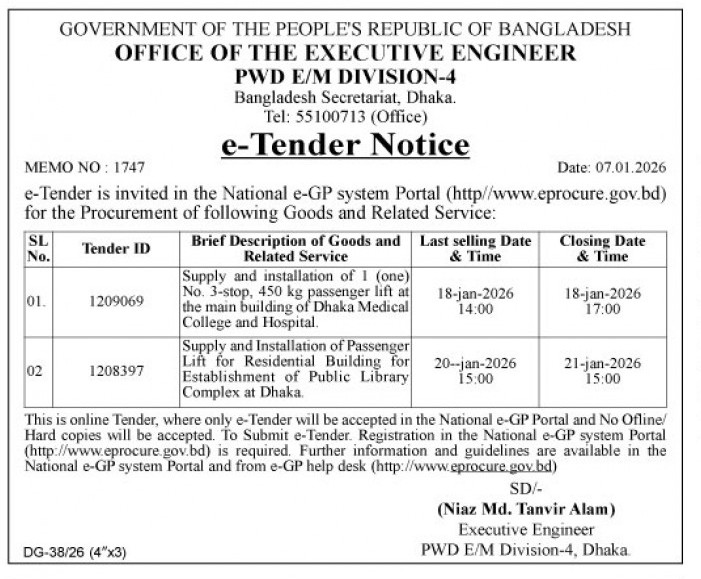 GOVERNMENT OF THE PEOPLE'S REPUBLIC OF BANGLADESH
OFFICE OF THE EXECUTIVE ENGINEER
PWD E/M DIVISION-4
Bangladesh Secretariat, Dhaka.
Tel: 55100713 (Office)

e-Tender Notice

MEMO NO : 1747

Date: 07.01.2026

e-Tender is invited in the National e-GP system Portal (http//www.eprocure.gov.bd) for the Procurement of following Goods and Related Service:

| SL No. | Tender ID | Brief Description of Goods and Related Service | Last selling Date & Time | Closing Date & Time |
|---|---|---|---|---|
| 01. | 1209069 | Supply and installation of 1 (one) No. 3-stop, 450 kg passenger lift at the main building of Dhaka Medical College and Hospital. | 18-jan-2026 14:00 | 18-jan-2026 17:00 |
| 02 | 1208397 | Supply and Installation of Passenger Lift for Residential Building for Establishment of Public Library Complex at Dhaka. | 20--jan-2026 15:00 | 21-jan-2026 15:00 |

This is online Tender, where only e-Tender will be accepted in the National e-GP Portal and No Ofline/ Hard copies will be accepted. To Submit e-Tender. Registration in the National e-GP system Portal (http://www.eprocure.gov.bd) is required. Further information and guidelines are available in the National e-GP system Portal and from e-GP help desk (http://www.eprocure.gov.bd)

SD/-
(Niaz Md. Tanvir Alam)
Executive Engineer
PWD E/M Division-4, Dhaka.

DG-38/26 (4"x3)